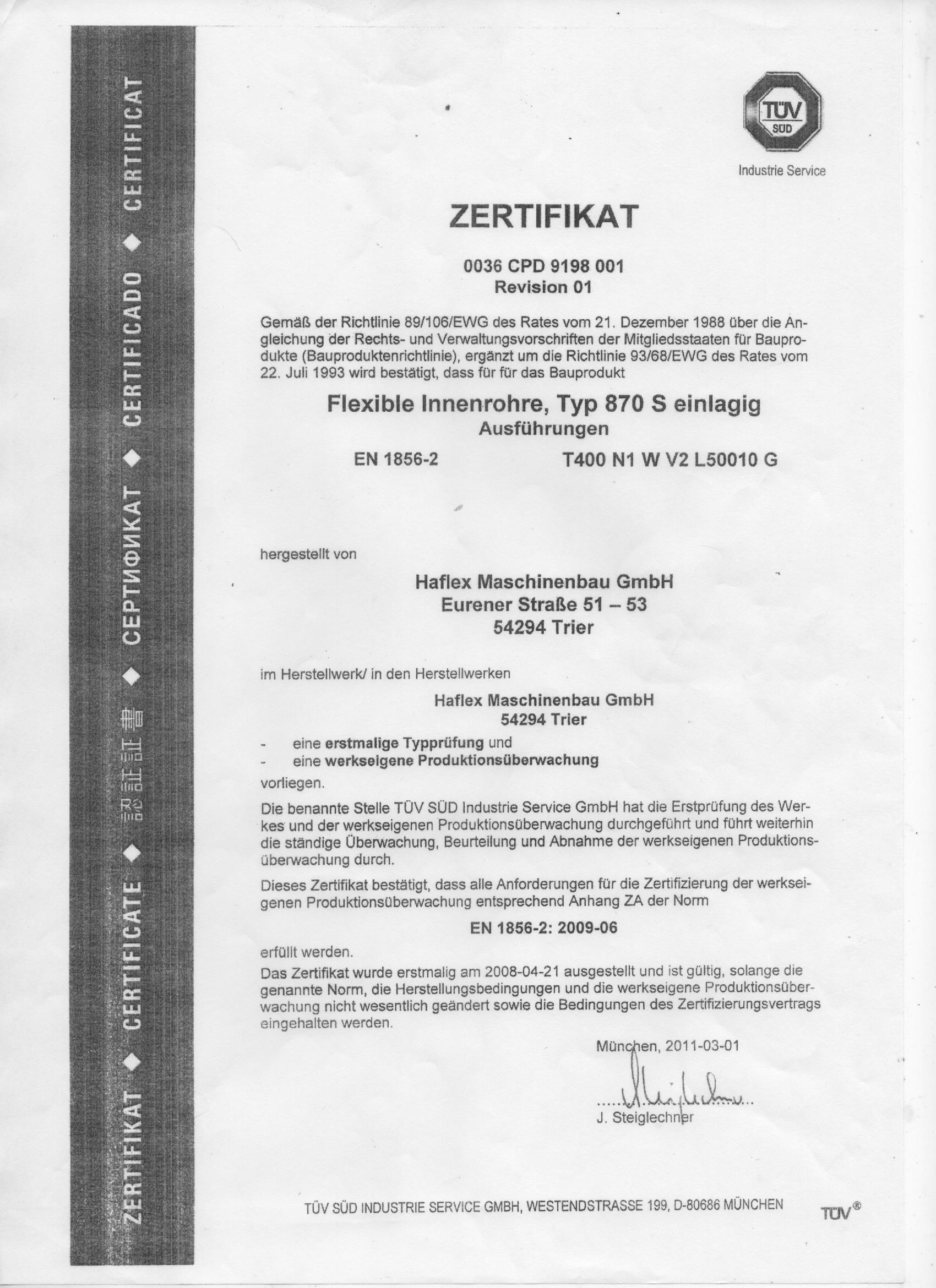 ZERTIFIKAT ◆ CERTIFICATE ◆ 認証証書 ◆ СЕРТИФИКАТ ◆ CERTIFICADO ◆ CERTIFICAT

TÜV SÜD
Industrie Service

ZERTIFIKAT

0036 CPD 9198 001
Revision 01

Gemäß der Richtlinie 89/106/EWG des Rates vom 21. Dezember 1988 über die Angleichung der Rechts- und Verwaltungsvorschriften der Mitgliedsstaaten für Bauprodukte (Bauproduktenrichtlinie), ergänzt um die Richtlinie 93/68/EWG des Rates vom 22. Juli 1993 wird bestätigt, dass für für das Bauprodukt

Flexible Innenrohre, Typ 870 S einlagig
Ausführungen
EN 1856-2 T400 N1 W V2 L50010 G

hergestellt von

Haflex Maschinenbau GmbH
Eurener Straße 51 – 53
54294 Trier

im Herstellwerk/ in den Herstellwerken

Haflex Maschinenbau GmbH
54294 Trier

- eine erstmalige Typprüfung und
- eine werkseigene Produktionsüberwachung

vorliegen.

Die benannte Stelle TÜV SÜD Industrie Service GmbH hat die Erstprüfung des Werkes und der werkseigenen Produktionsüberwachung durchgeführt und führt weiterhin die ständige Überwachung, Beurteilung und Abnahme der werkseigenen Produktionsüberwachung durch.

Dieses Zertifikat bestätigt, dass alle Anforderungen für die Zertifizierung der werkseigenen Produktionsüberwachung entsprechend Anhang ZA der Norm

EN 1856-2: 2009-06

erfüllt werden.

Das Zertifikat wurde erstmalig am 2008-04-21 ausgestellt und ist gültig, solange die genannte Norm, die Herstellungsbedingungen und die werkseigene Produktionsüberwachung nicht wesentlich geändert sowie die Bedingungen des Zertifizierungsvertrags eingehalten werden.

München, 2011-03-01

J. Steiglechner

TÜV SÜD INDUSTRIE SERVICE GMBH, WESTENDSTRASSE 199, D-80686 MÜNCHEN
TÜV®